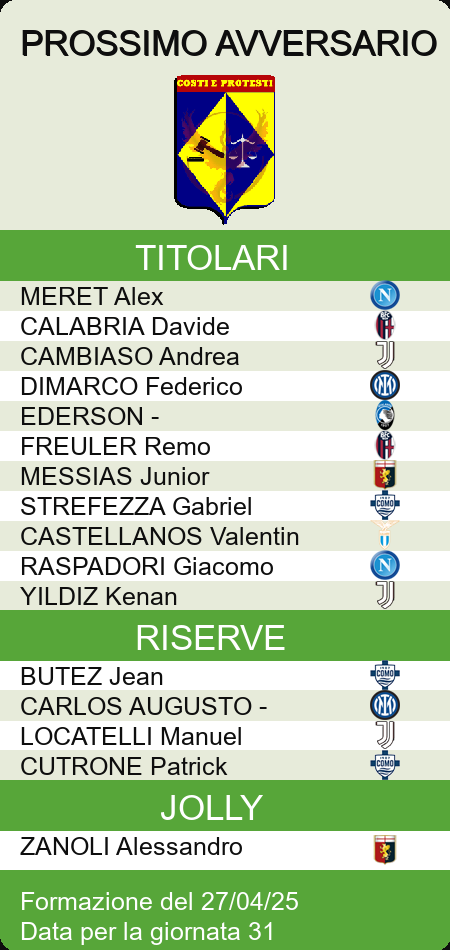 PROSSIMO AVVERSARIO

COSTI E PROTESTI

TITOLARI

MERET Alex
CALABRIA Davide
CAMBIASO Andrea
DIMARCO Federico
EDERSON -
FREULER Remo
MESSIAS Junior
STREFEZZA Gabriel
CASTELLANOS Valentin
RASPADORI Giacomo
YILDIZ Kenan

RISERVE

BUTEZ Jean
CARLOS AUGUSTO -
LOCATELLI Manuel
CUTRONE Patrick

JOLLY

ZANOLI Alessandro

Formazione del 27/04/25
Data per la giornata 31